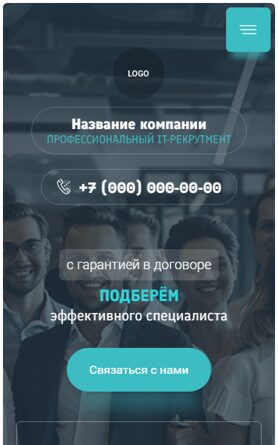 LOGO

Название компании
ПРОФЕССИОНАЛЬНЫЙ IT-РЕКРУТМЕНТ

+7 (000) 000-00-00

с гарантией в договоре

ПОДБЕРЁМ
эффективного специалиста

Связаться с нами